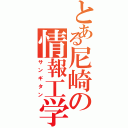 とある尼崎の情報工学
サンギタン